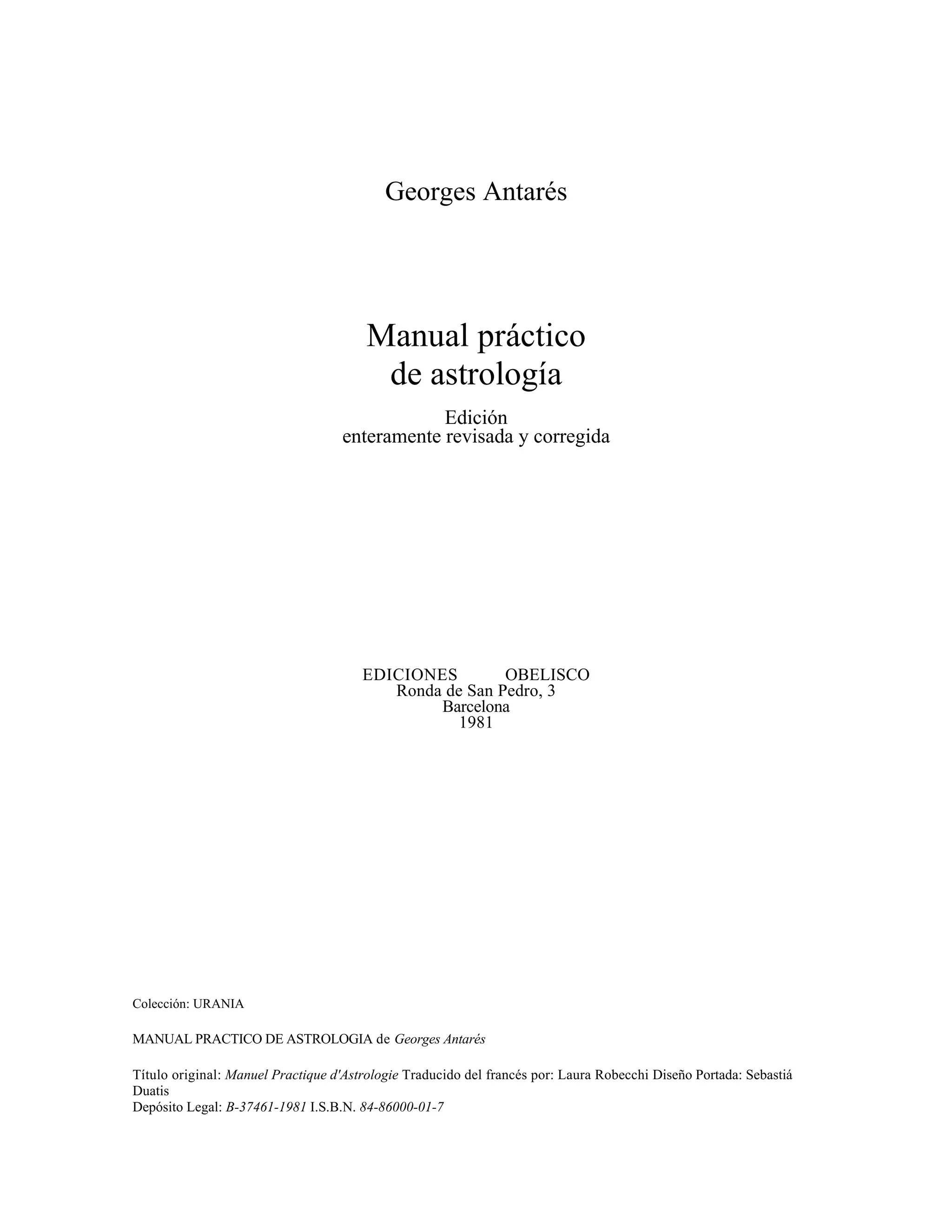 Georges Antarés

Manual práctico
de astrología

Edición
enteramente revisada y corregida

EDICIONES OBELISCO
Ronda de San Pedro, 3
Barcelona
1981

Colección: URANIA

MANUAL PRACTICO DE ASTROLOGIA de Georges Antarés

Título original: Manuel Practique d'Astrologie Traducido del francés por: Laura Robecchi Diseño Portada: Sebastiá Duatis
Depósito Legal: B-37461-1981 I.S.B.N. 84-86000-01-7